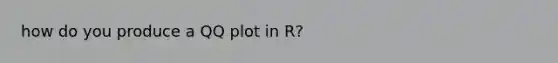 how do you produce a QQ plot in R?